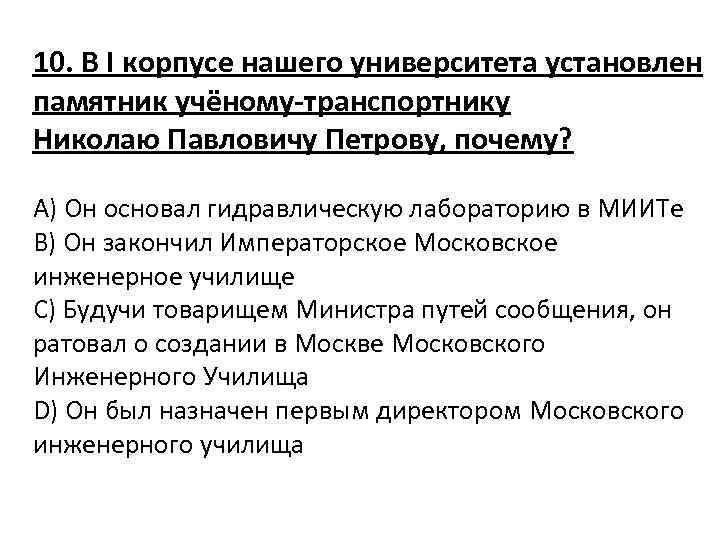 10. В I корпусе нашего университета установлен памятник учёному-транспортнику Николаю Павловичу Петрову, почему?

A) Он основал гидравлическую лабораторию в МИИТе
B) Он закончил Императорское Московское инженерное училище
C) Будучи товарищем Министра путей сообщения, он ратовал о создании в Москве Московского Инженерного Училища
D) Он был назначен первым директором Московского инженерного училища